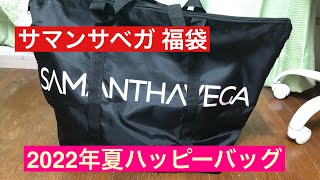 サマンサベガ 福袋

SAMANTHAVEGA

2022年夏ハッピーバッグ